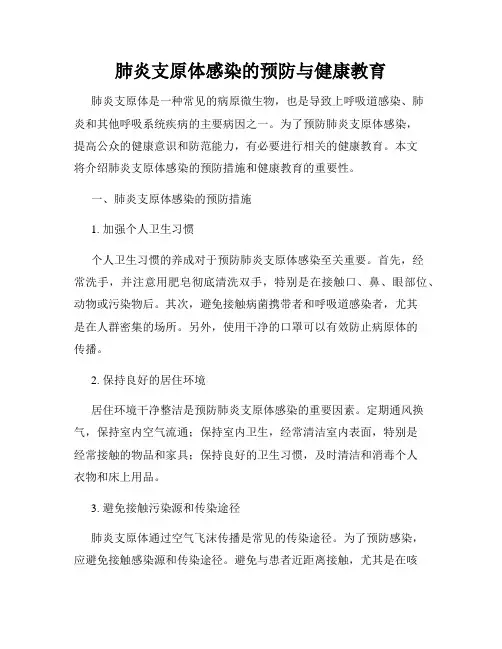 肺炎支原体感染的预防与健康教育

肺炎支原体是一种常见的病原微生物，也是导致上呼吸道感染、肺炎和其他呼吸系统疾病的主要病因之一。为了预防肺炎支原体感染，提高公众的健康意识和防范能力，有必要进行相关的健康教育。本文将介绍肺炎支原体感染的预防措施和健康教育的重要性。

一、肺炎支原体感染的预防措施

1. 加强个人卫生习惯

个人卫生习惯的养成对于预防肺炎支原体感染至关重要。首先，经常洗手，并注意用肥皂彻底清洗双手，特别是在接触口、鼻、眼部位、动物或污染物后。其次，避免接触病菌携带者和呼吸道感染者，尤其是在人群密集的场所。另外，使用干净的口罩可以有效防止病原体的传播。

2. 保持良好的居住环境

居住环境干净整洁是预防肺炎支原体感染的重要因素。定期通风换气，保持室内空气流通；保持室内卫生，经常清洁室内表面，特别是经常接触的物品和家具；保持良好的卫生习惯，及时清洁和消毒个人衣物和床上用品。

3. 避免接触污染源和传染途径

肺炎支原体通过空气飞沫传播是常见的传染途径。为了预防感染，应避免接触感染源和传染途径。避免与患者近距离接触，尤其是在咳